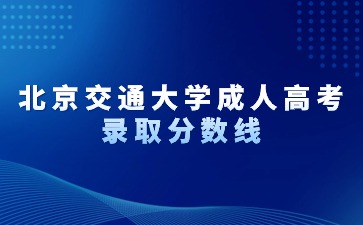 北京交通大学成人高考
录取分数线